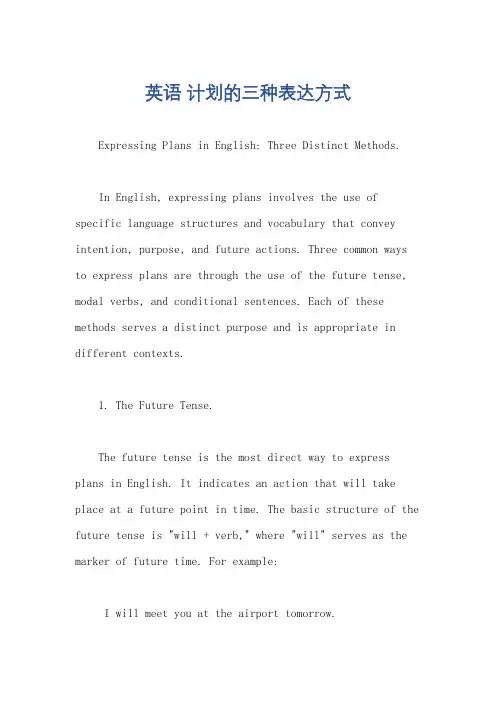 英语 计划的三种表达方式

Expressing Plans in English: Three Distinct Methods.

In English, expressing plans involves the use of specific language structures and vocabulary that convey intention, purpose, and future actions. Three common ways to express plans are through the use of the future tense, modal verbs, and conditional sentences. Each of these methods serves a distinct purpose and is appropriate in different contexts.

1. The Future Tense.

The future tense is the most direct way to express plans in English. It indicates an action that will take place at a future point in time. The basic structure of the future tense is "will + verb," where "will" serves as the marker of future time. For example:

I will meet you at the airport tomorrow.